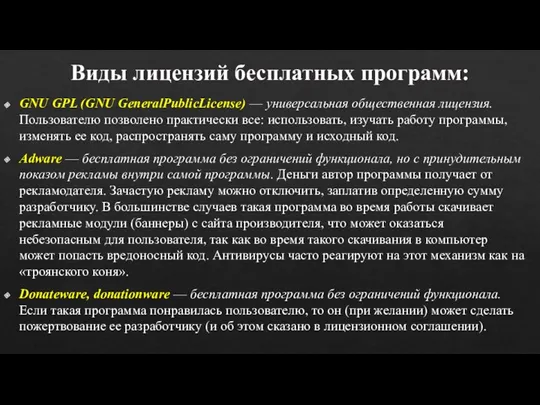 Виды лицензий бесплатных программ:

GNU GPL (GNU GeneralPublicLicense) — универсальная общественная лицензия. Пользователю позволено практически все: использовать, изучать работу программы, изменять ее код, распространять саму программу и исходный код.

Adware — бесплатная программа без ограничений функционала, но с принудительным показом рекламы внутри самой программы. Деньги автор программы получает от рекламодателя. Зачастую рекламу можно отключить, заплатив определенную сумму разработчику. В большинстве случаев такая программа во время работы скачивает рекламные модули (баннеры) с сайта производителя, что может оказаться небезопасным для пользователя, так как во время такого скачивания в компьютер может попасть вредоносный код. Антивирусы часто реагируют на этот механизм как на «троянского коня».

Donateware, donationware — бесплатная программа без ограничений функционала. Если такая программа понравилась пользователю, то он (при желании) может сделать пожертвование ее разработчику (и об этом сказано в лицензионном соглашении).